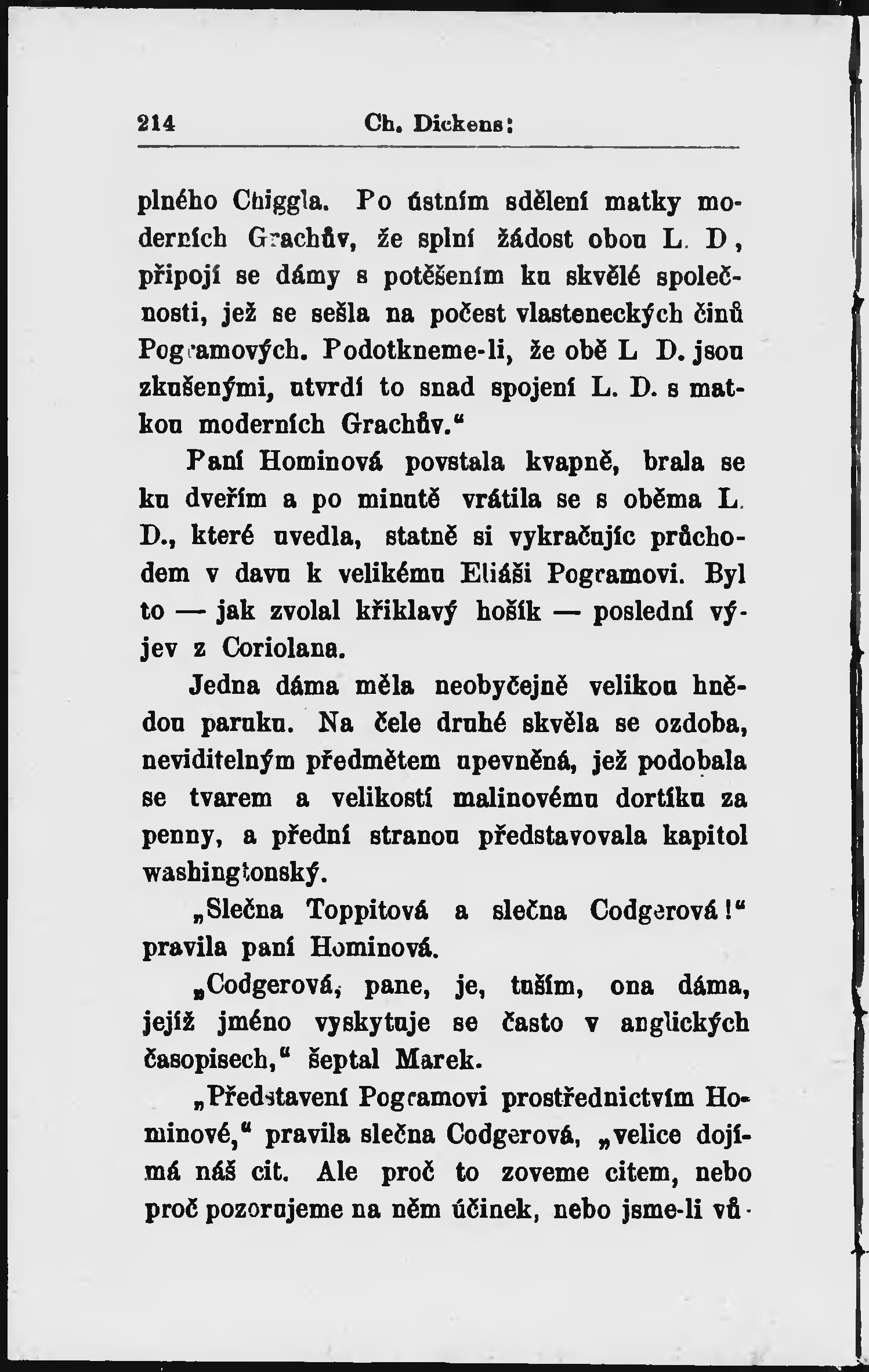 214 Ch. Dickens:

plného Chiggla. Po ústním sdělení matky moderních Grachův, že splní žádost obou L. D, připojí se dámy s potěšením ku skvělé společnosti, jež se sešla na počest vlasteneckých činů Pogramových. Podotkneme-li, že obě L D. jsou zkušenými, utvrdí to snad spojení L. D. s matkou moderních Grachův."

Paní Hominová povstala kvapně, brala se ku dveřím a po minutě vrátila se s oběma L. D., které uvedla, statně si vykračujíc průchodem v davu k velikému Eliáši Pogramovi. Byl to — jak zvolal křiklavý hošík — poslední výjev z Coriolana.

Jedna dáma měla neobyčejně velikou hnědou paruku. Na čele druhé skvěla se ozdoba, neviditelným předmětem upevněná, jež podobala se tvarem a velikostí malinovému dortíku za penny, a přední stranou představovala kapitol washingtonský.

„Slečna Toppitová a slečna Codgerová!" pravila paní Hominová.

„Codgerová, pane, je, tuším, ona dáma, jejíž jméno vyskytuje se často v anglických časopisech," šeptal Marek.

„Představení Pogramovi prostřednictvím Hominové," pravila slečna Codgerová, „velice dojímá náš cit. Ale proč to zoveme citem, nebo proč pozorujeme na něm účinek, nebo jsme-li vů-